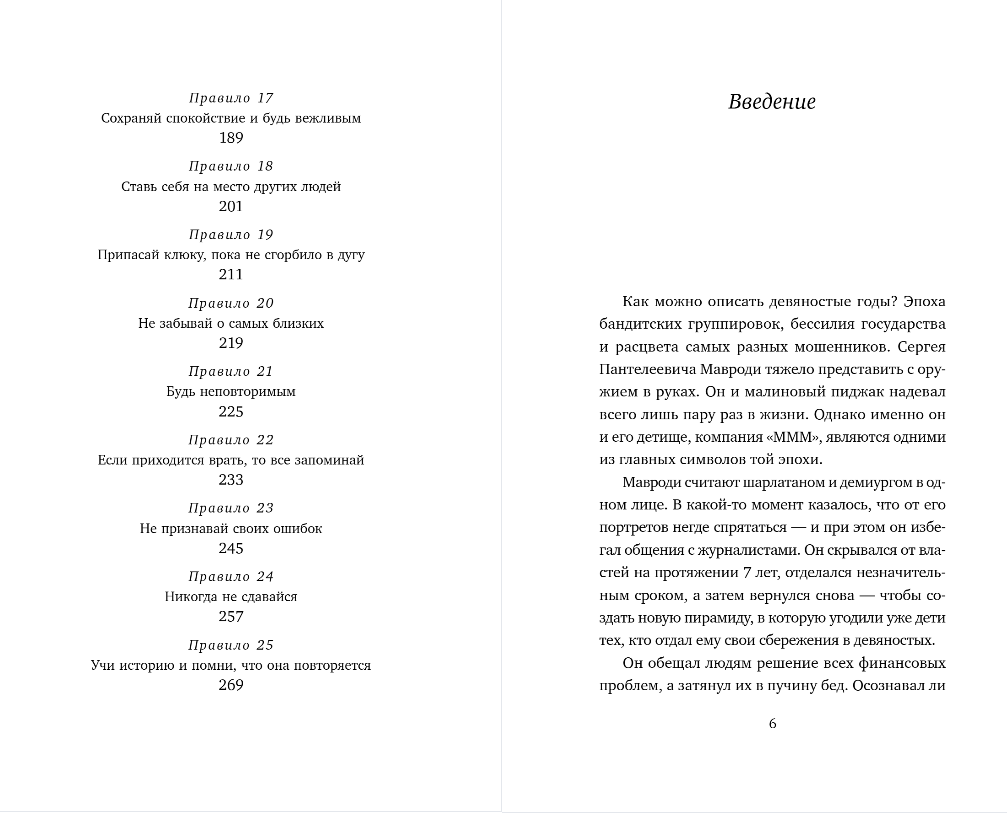 Правило 17
Сохраняй спокойствие и будь вежливым
189

Правило 18
Ставь себя на место других людей
201

Правило 19
Припасай клюку, пока не сгорбило в дугу
211

Правило 20
Не забывай о самых близких
219

Правило 21
Будь неповторимым
225

Правило 22
Если приходится врать, то все запоминай
233

Правило 23
Не признавай своих ошибок
245

Правило 24
Никогда не сдавайся
257

Правило 25
Учи историю и помни, что она повторяется
269

Введение

Как можно описать девяностые годы? Эпоха бандитских группировок, бессилия государства и расцвета самых разных мошенников. Сергея Пантелеевича Мавроди тяжело представить с оружием в руках. Он и малиновый пиджак надевал всего лишь пару раз в жизни. Однако именно он и его детище, компания «МММ», являются одними из главных символов той эпохи.

Мавроди считают шарлатаном и демиургом в одном лице. В какой-то момент казалось, что от его портретов негде спрятаться — и при этом он избегал общения с журналистами. Он скрывался от властей на протяжении 7 лет, отделался незначительным сроком, а затем вернулся снова — чтобы создать новую пирамиду, в которую угодили уже дети тех, кто отдал ему свои сбережения в девяностых.

Он обещал людям решение всех финансовых проблем, а затянул их в пучину бед. Осознавал ли

6